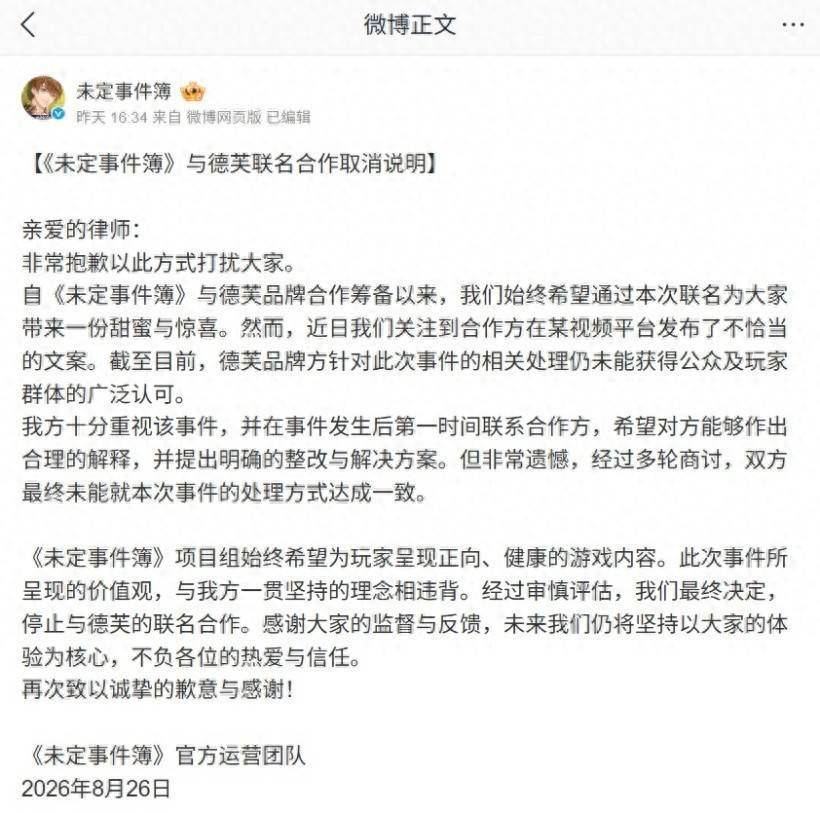 微博正文

未定事件簿

昨天 16:34 来自 微博网页版 已编辑

【《未定事件簿》与德芙联名合作取消说明】

亲爱的律师：
非常抱歉以此方式打扰大家。
自《未定事件簿》与德芙品牌合作筹备以来，我们始终希望通过本次联名为大家带来一份甜蜜与惊喜。然而，近日我们关注到合作方在某视频平台发布了不恰当的文案。截至目前，德芙品牌方针对此次事件的相关处理仍未能获得公众及玩家群体的广泛认可。
我方十分重视该事件，并在事件发生后第一时间联系合作方，希望对方能够作出合理的解释，并提出明确的整改与解决方案。但非常遗憾，经过多轮商讨，双方最终未能就本次事件的处理方式达成一致。

《未定事件簿》项目组始终希望为玩家呈现正向、健康的游戏内容。此次事件所呈现的价值观，与我方一贯坚持的理念相违背。经过审慎评估，我们最终决定，停止与德芙的联名合作。感谢大家的监督与反馈，未来我们仍将坚持以大家的体验为核心，不负各位的热爱与信任。
再次致以诚挚的歉意与感谢！

《未定事件簿》官方运营团队
2026年8月26日